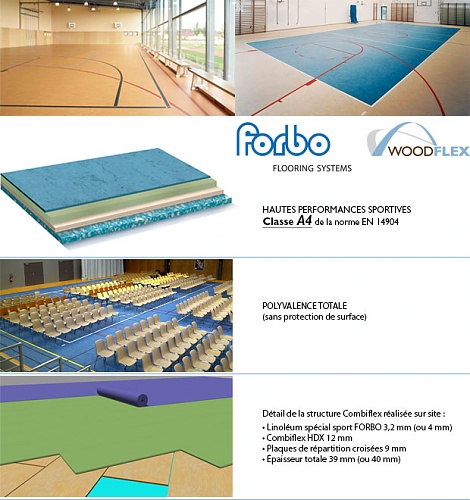 forbo
FLOORING SYSTEMS

WOODFLEX

HAUTES PERFORMANCES SPORTIVES
Classe A4 de la norme EN 14904

POLYVALENCE TOTALE
(sans protection de surface)

Détail de la structure Combiflex réalisée sur site :
• Linoléum spécial sport FORBO 3,2 mm (ou 4 mm)
• Combiflex HDX 12 mm
• Plaques de répartition croisées 9 mm
• Épaisseur totale 39 mm (ou 40 mm)